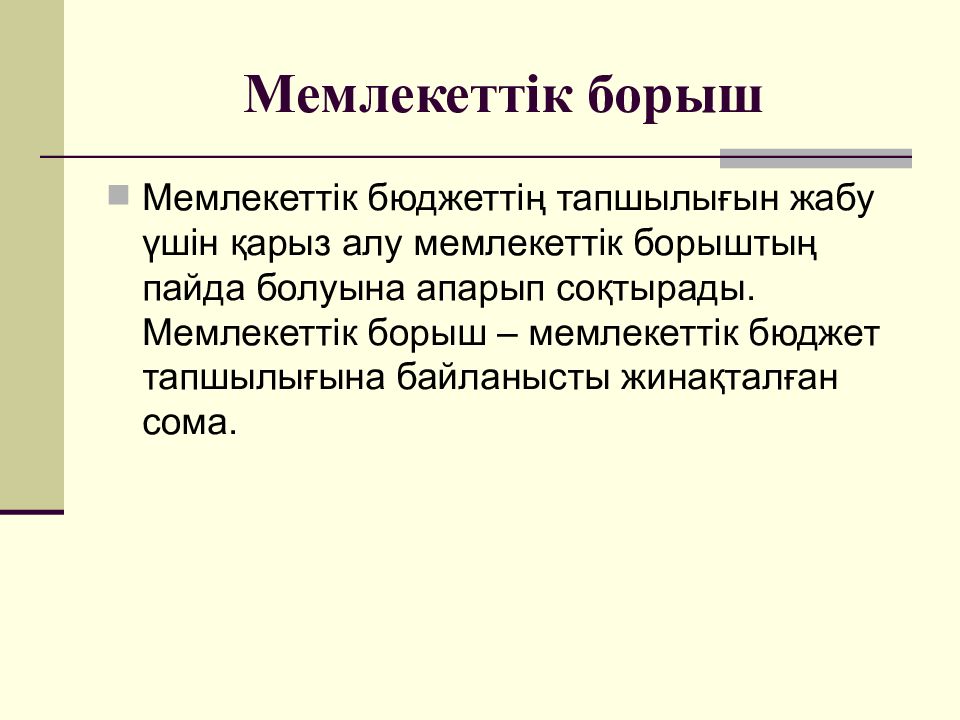 Мемлекеттік борыш

Мемлекеттік бюджеттің тапшылығын жабу үшін қарыз алу мемлекеттік борыштың пайда болуына апарып соқтырады. Мемлекеттік борыш – мемлекеттік бюджет тапшылығына байланысты жинақталған сома.